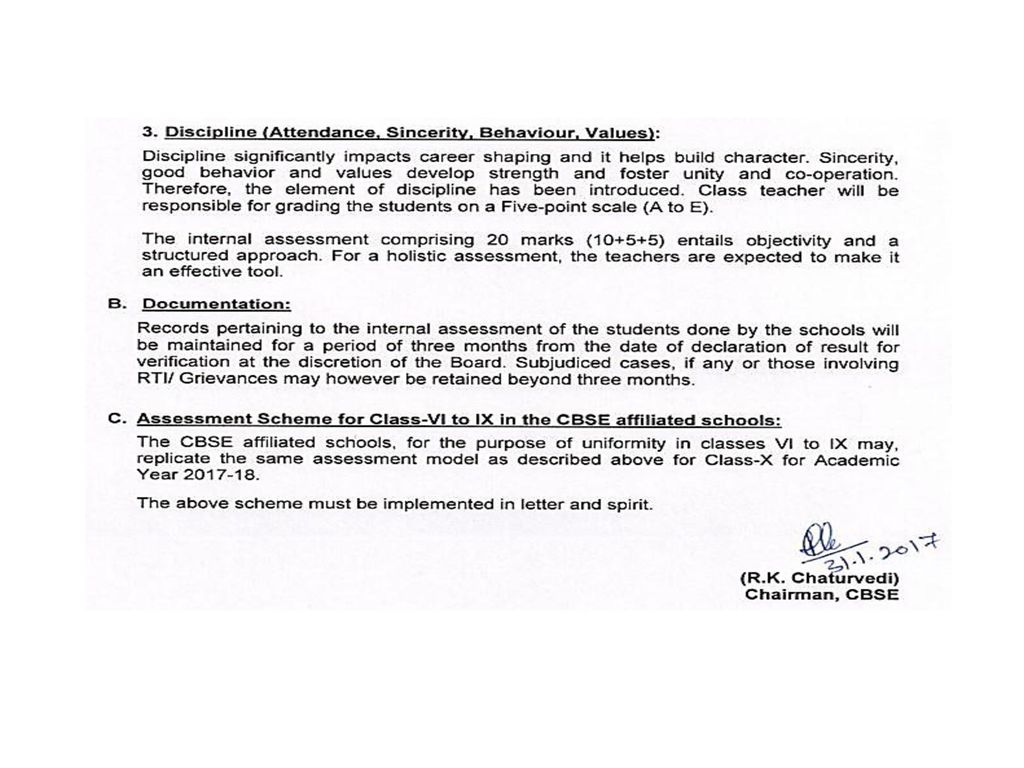 3. Discipline (Attendance, Sincerity, Behaviour, Values):

Discipline significantly impacts career shaping and it helps build character. Sincerity, good behavior and values develop strength and foster unity and co-operation. Therefore, the element of discipline has been introduced. Class teacher will be responsible for grading the students on a Five-point scale (A to E).

The internal assessment comprising 20 marks (10+5+5) entails objectivity and a structured approach. For a holistic assessment, the teachers are expected to make it an effective tool.

B. Documentation:

Records pertaining to the internal assessment of the students done by the schools will be maintained for a period of three months from the date of declaration of result for verification at the discretion of the Board. Subjudiced cases, if any or those involving RTI/ Grievances may however be retained beyond three months.

C. Assessment Scheme for Class-VI to IX in the CBSE affiliated schools:

The CBSE affiliated schools, for the purpose of uniformity in classes VI to IX may, replicate the same assessment model as described above for Class-X for Academic Year 2017-18.

The above scheme must be implemented in letter and spirit.

31.1.2017

(R.K. Chaturvedi)
Chairman, CBSE